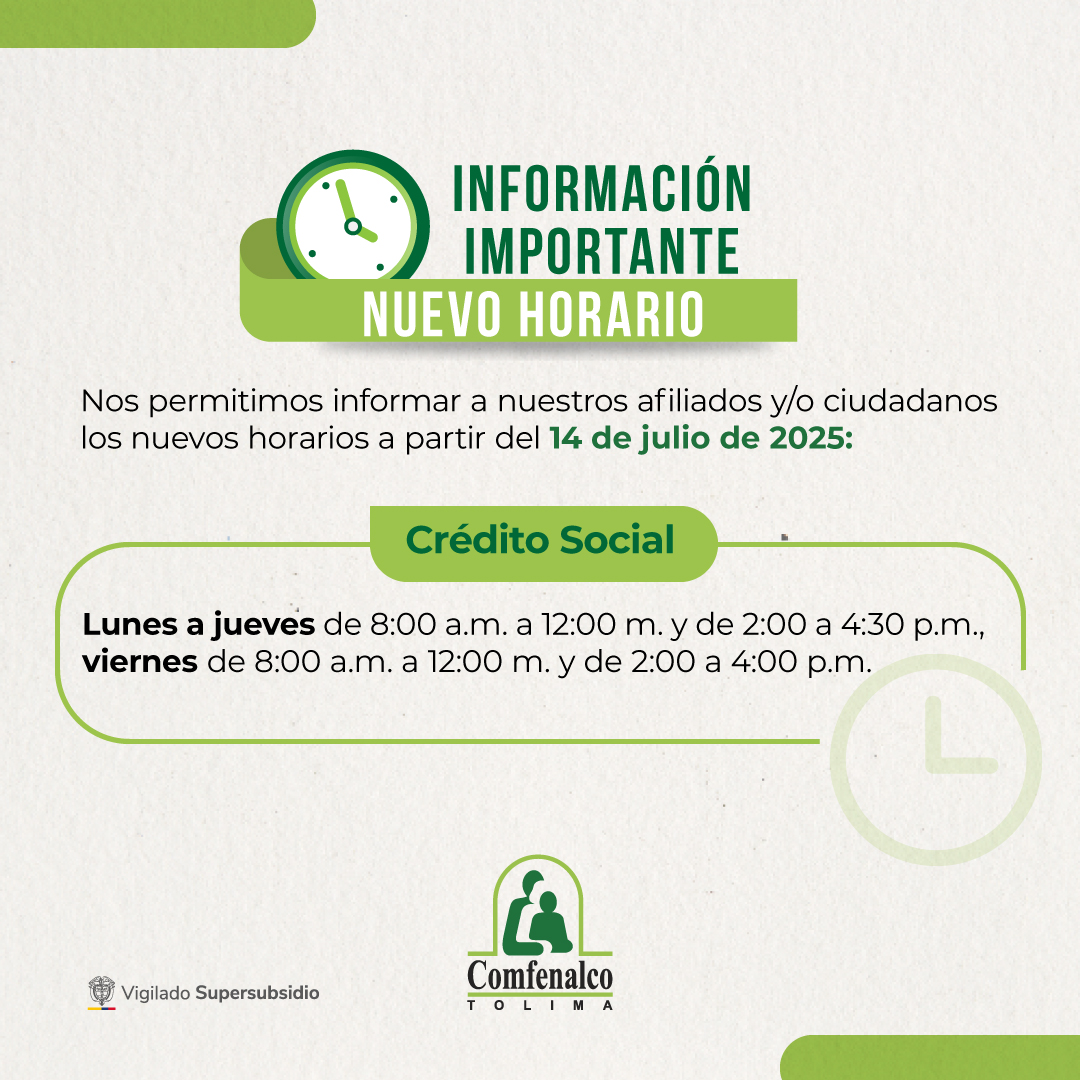 INFORMACIÓN IMPORTANTE

NUEVO HORARIO

Nos permitimos informar a nuestros afiliados y/o ciudadanos los nuevos horarios a partir del 14 de julio de 2025:

Crédito Social

Lunes a jueves de 8:00 a.m. a 12:00 m. y de 2:00 a 4:30 p.m., viernes de 8:00 a.m. a 12:00 m. y de 2:00 a 4:00 p.m.

Vigilado Supersubsidio

Comfenalco
TOLIMA